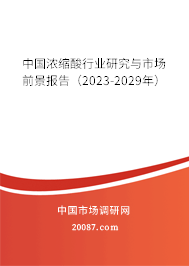 中国浓缩酸行业研究与市场前景报告（2023-2029年）

中国市场调研网

20087.com